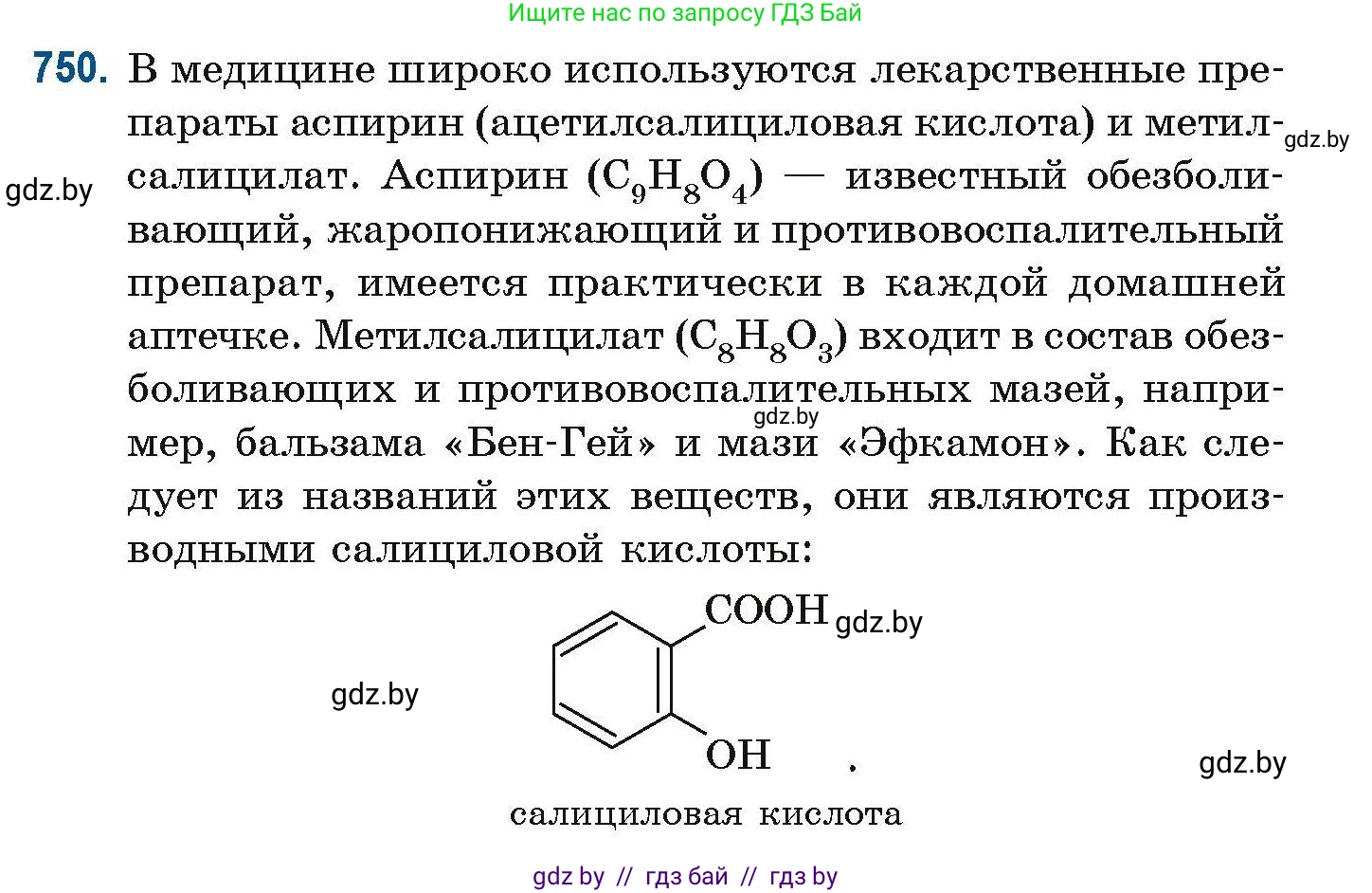 Ищите нас по запросу ГДЗ Бай

750. В медицине широко используются лекарственные препараты аспирин (ацетилсалициловая кислота) и метилсалицилат. Аспирин ($C_9H_8O_4$) — известный обезболивающий, жаропонижающий и противовоспалительный препарат, имеется практически в каждой домашней аптечке. Метилсалицилат ($C_8H_8O_3$) входит в состав обезболивающих и противовоспалительных мазей, например, бальзама «Бен-Гей» и мази «Эфкамон». Как следует из названий этих веществ, они являются производными салициловой кислоты:

gdz.by gdz.by gdz.by

COOH gdz.by

gdz.by

OH .

gdz.by

салициловая кислота

gdz by // гдз бай // гдз by